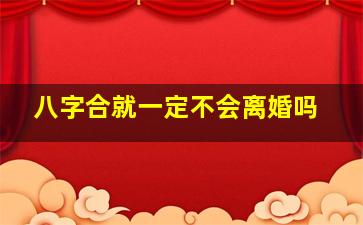 八字合就一定不会离婚吗